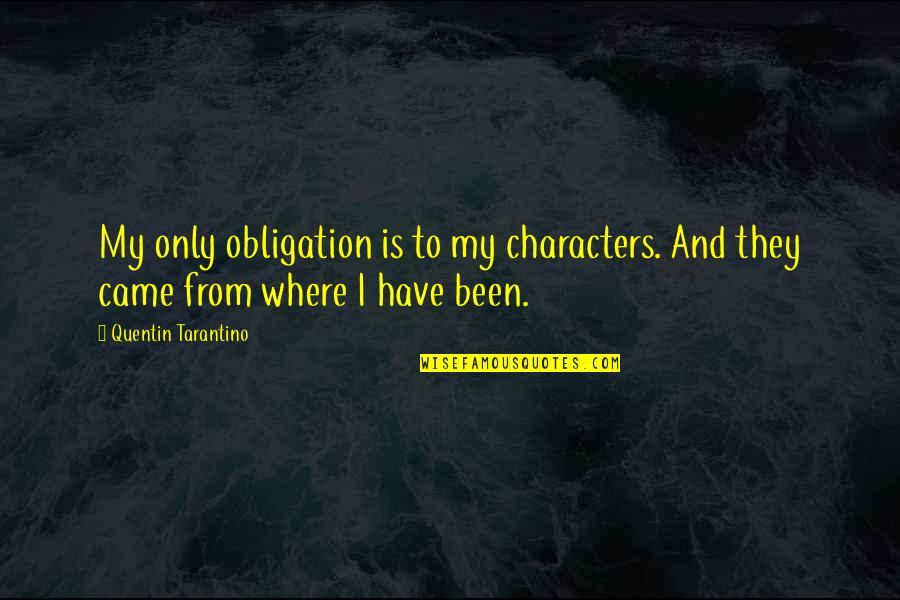 My only obligation is to my characters. And they came from where I have been.

Quentin Tarantino

WISEFAMOUSQUOTES.COM